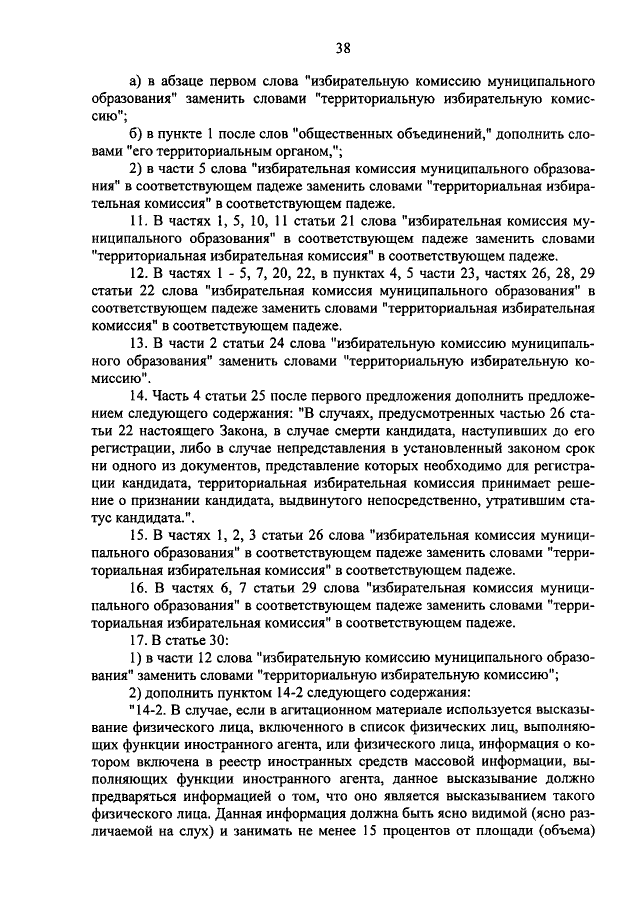 38

а) в абзаце первом слова "избирательную комиссию муниципального образования" заменить словами "территориальную избирательную комиссию";

б) в пункте 1 после слов "общественных объединений," дополнить словами "его территориальным органом,";

2) в части 5 слова "избирательная комиссия муниципального образования" в соответствующем падеже заменить словами "территориальная избирательная комиссия" в соответствующем падеже.

11. В частях 1, 5, 10, 11 статьи 21 слова "избирательная комиссия муниципального образования" в соответствующем падеже заменить словами "территориальная избирательная комиссия" в соответствующем падеже.

12. В частях 1 - 5, 7, 20, 22, в пунктах 4, 5 части 23, частях 26, 28, 29 статьи 22 слова "избирательная комиссия муниципального образования" в соответствующем падеже заменить словами "территориальная избирательная комиссия" в соответствующем падеже.

13. В части 2 статьи 24 слова "избирательную комиссию муниципального образования" заменить словами "территориальную избирательную комиссию".

14. Часть 4 статьи 25 после первого предложения дополнить предложением следующего содержания: "В случаях, предусмотренных частью 26 статьи 22 настоящего Закона, в случае смерти кандидата, наступивших до его регистрации, либо в случае непредставления в установленный законом срок ни одного из документов, представление которых необходимо для регистрации кандидата, территориальная избирательная комиссия принимает решение о признании кандидата, выдвинутого непосредственно, утратившим статус кандидата.".

15. В частях 1, 2, 3 статьи 26 слова "избирательная комиссия муниципального образования" в соответствующем падеже заменить словами "территориальная избирательная комиссия" в соответствующем падеже.

16. В частях 6, 7 статьи 29 слова "избирательная комиссия муниципального образования" в соответствующем падеже заменить словами "территориальная избирательная комиссия" в соответствующем падеже.

17. В статье 30:

1) в части 12 слова "избирательную комиссию муниципального образования" заменить словами "территориальную избирательную комиссию";

2) дополнить пунктом 14-2 следующего содержания:

"14-2. В случае, если в агитационном материале используется высказывание физического лица, включенного в список физических лиц, выполняющих функции иностранного агента, или физического лица, информация о котором включена в реестр иностранных средств массовой информации, выполняющих функции иностранного агента, данное высказывание должно предваряться информацией о том, что оно является высказыванием такого физического лица. Данная информация должна быть ясно видимой (ясно различаемой на слух) и занимать не менее 15 процентов от площади (объема)